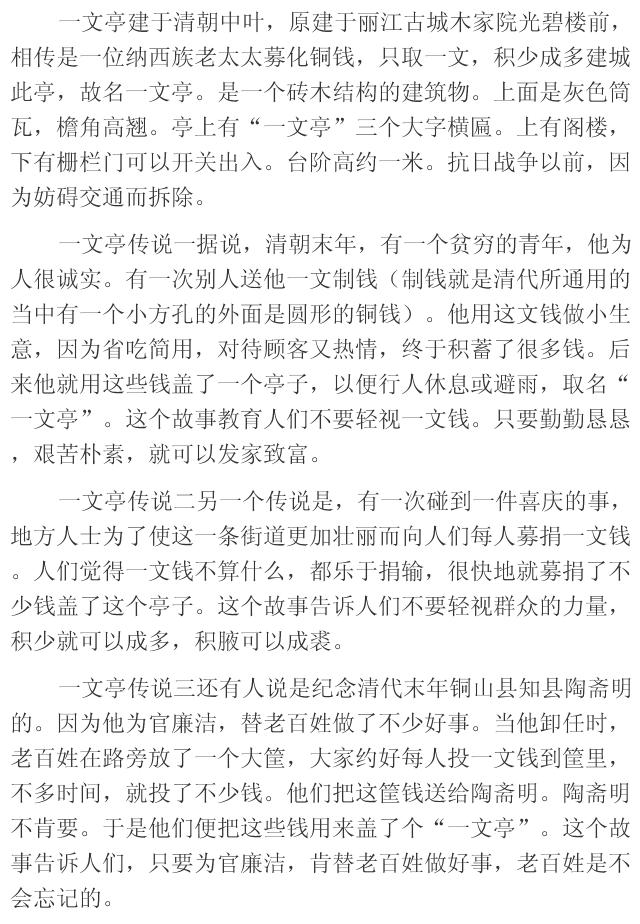 一文亭建于清朝中叶，原建于丽江古城木家院光碧楼前，相传是一位纳西族老太太募化铜钱，只取一文，积少成多建城此亭，故名一文亭。是一个砖木结构的建筑物。上面是灰色筒瓦，檐角高翘。亭上有“一文亭”三个大字横匾。上有阁楼，下有栅栏门可以开关出入。台阶高约一米。抗日战争以前，因为妨碍交通而拆除。

一文亭传说一据说，清朝末年，有一个贫穷的青年，他为人很诚实。有一次别人送他一文制钱（制钱就是清代所通用的当中有一个小方孔的外面是圆形的铜钱）。他用这文钱做小生意，因为省吃简用，对待顾客又热情，终于积蓄了很多钱。后来他就用这些钱盖了一个亭子，以便行人休息或避雨，取名“一文亭”。这个故事教育人们不要轻视一文钱。只要勤勤恳恳，艰苦朴素，就可以发家致富。

一文亭传说二另一个传说是，有一次碰到一件喜庆的事，地方人士为了使这一条街道更加壮丽而向人们每人募捐一文钱。人们觉得一文钱不算什么，都乐于捐输，很快地就募捐了不少钱盖了这个亭子。这个故事告诉人们不要轻视群众的力量，积少就可以成多，积腋可以成裘。

一文亭传说三还有人说是纪念清代末年铜山县知县陶斋明的。因为他为官廉洁，替老百姓做了不少好事。当他卸任时，老百姓在路旁放了一个大筐，大家约好每人投一文钱到筐里，不多时间，就投了不少钱。他们把这筐钱送给陶斋明。陶斋明不肯要。于是他们便把这些钱用来盖了个“一文亭”。这个故事告诉人们，只要为官廉洁，肯替老百姓做好事，老百姓是不会忘记的。